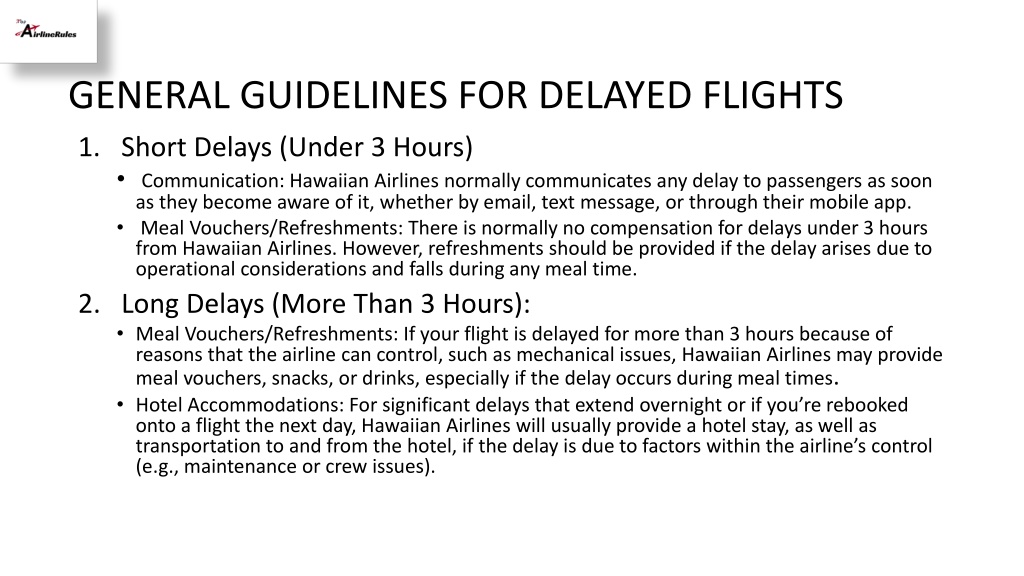 The AirlineRules

GENERAL GUIDELINES FOR DELAYED FLIGHTS

1. Short Delays (Under 3 Hours)

• Communication: Hawaiian Airlines normally communicates any delay to passengers as soon as they become aware of it, whether by email, text message, or through their mobile app.

• Meal Vouchers/Refreshments: There is normally no compensation for delays under 3 hours from Hawaiian Airlines. However, refreshments should be provided if the delay arises due to operational considerations and falls during any meal time.

2. Long Delays (More Than 3 Hours):

• Meal Vouchers/Refreshments: If your flight is delayed for more than 3 hours because of reasons that the airline can control, such as mechanical issues, Hawaiian Airlines may provide meal vouchers, snacks, or drinks, especially if the delay occurs during meal times.

• Hotel Accommodations: For significant delays that extend overnight or if you're rebooked onto a flight the next day, Hawaiian Airlines will usually provide a hotel stay, as well as transportation to and from the hotel, if the delay is due to factors within the airline's control (e.g., maintenance or crew issues).